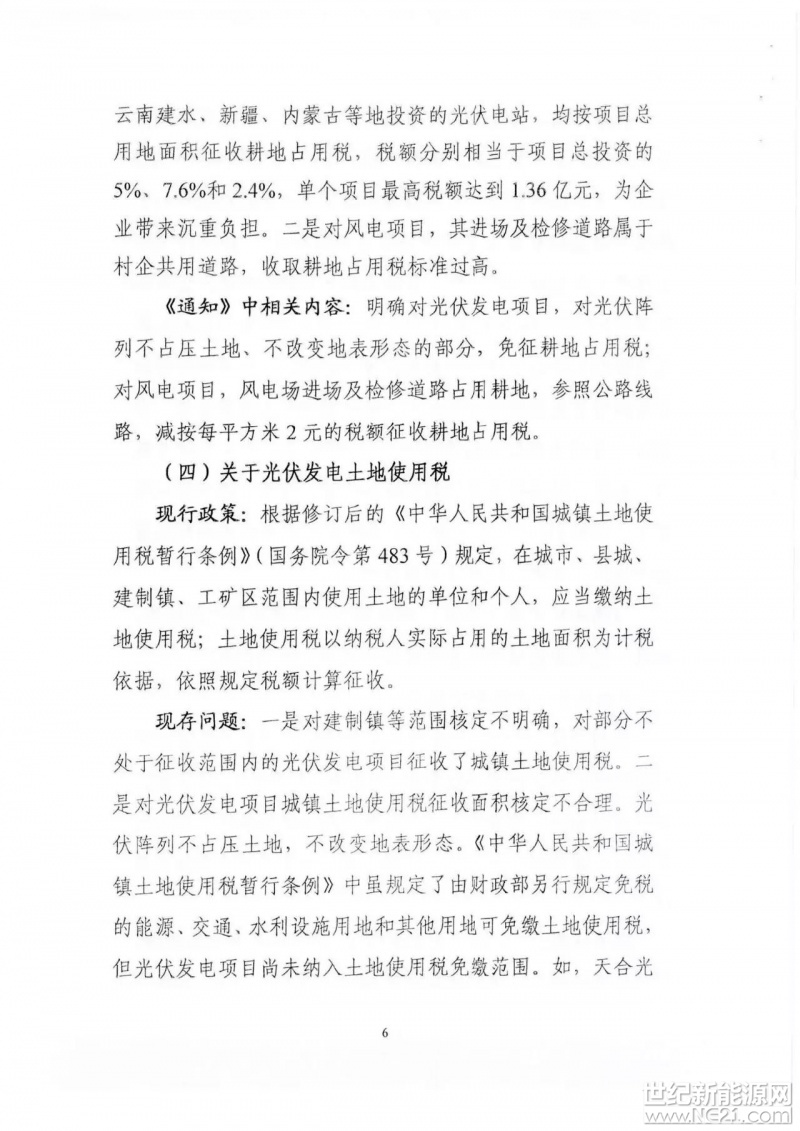 云南建水、新疆、内蒙古等地投资的光伏电站，均按项目总用地面积征收耕地占用税，税额分别相当于项目总投资的5%、7.6%和2.4%，单个项目最高税额达到1.36亿元，为企业带来沉重负担。二是对风电项目，其进场及检修道路属于村企共用道路，收取耕地占用税标准过高。

《通知》中相关内容：明确对光伏发电项目，对光伏阵列不占压土地、不改变地表形态的部分，免征耕地占用税；对风电项目，风电场进场及检修道路占用耕地，参照公路线路，减按每平方米2元的税额征收耕地占用税。

（四）关于光伏发电土地使用税

现行政策：根据修订后的《中华人民共和国城镇土地使用税暂行条例》（国务院令第483号）规定，在城市、县城、建制镇、工矿区范围内使用土地的单位和个人，应当缴纳土地使用税；土地使用税以纳税人实际占用的土地面积为计税依据，依照规定税额计算征收。

现存问题：一是对建制镇等范围核定不明确，对部分不处于征收范围内的光伏发电项目征收了城镇土地使用税。二是对光伏发电项目城镇土地使用税征收面积核定不合理。光伏阵列不占压土地，不改变地表形态。《中华人民共和国城镇土地使用税暂行条例》中虽规定了由财政部另行规定免税的能源、交通、水利设施用地和其他用地可免缴土地使用税，但光伏发电项目尚未纳入土地使用税免缴范围。如，天合光

6

世纪新能源网
www.NE21.com